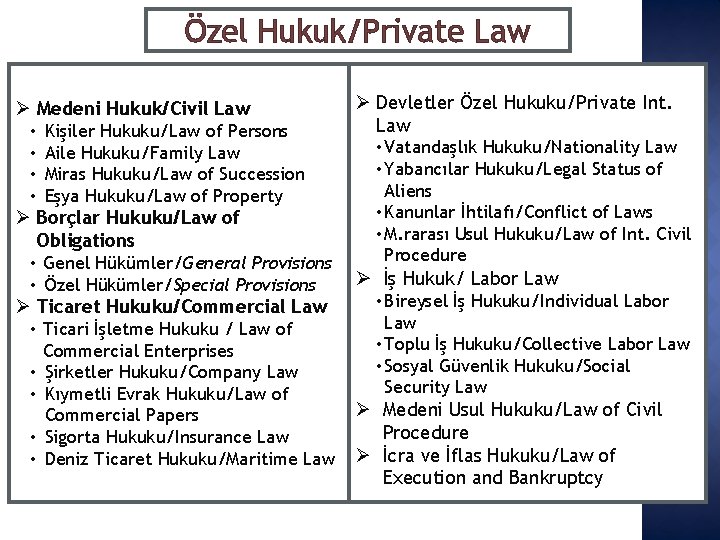 Özel Hukuk/Private Law

➢ Medeni Hukuk/Civil Law
• Kişiler Hukuku/Law of Persons
• Aile Hukuku/Family Law
• Miras Hukuku/Law of Succession
• Eşya Hukuku/Law of Property
➢ Borçlar Hukuku/Law of Obligations
• Genel Hükümler/General Provisions
• Özel Hükümler/Special Provisions
➢ Ticaret Hukuku/Commercial Law
• Ticari İşletme Hukuku / Law of Commercial Enterprises
• Şirketler Hukuku/Company Law
• Kıymetli Evrak Hukuku/Law of Commercial Papers
• Sigorta Hukuku/Insurance Law
• Deniz Ticaret Hukuku/Maritime Law

➢ Devletler Özel Hukuku/Private Int. Law
• Vatandaşlık Hukuku/Nationality Law
• Yabancılar Hukuku/Legal Status of Aliens
• Kanunlar İhtilafı/Conflict of Laws
• M.rarası Usul Hukuku/Law of Int. Civil Procedure
➢ İş Hukuk/ Labor Law
• Bireysel İş Hukuku/Individual Labor Law
• Toplu İş Hukuku/Collective Labor Law
• Sosyal Güvenlik Hukuku/Social Security Law
➢ Medeni Usul Hukuku/Law of Civil Procedure
➢ İcra ve İflas Hukuku/Law of Execution and Bankruptcy